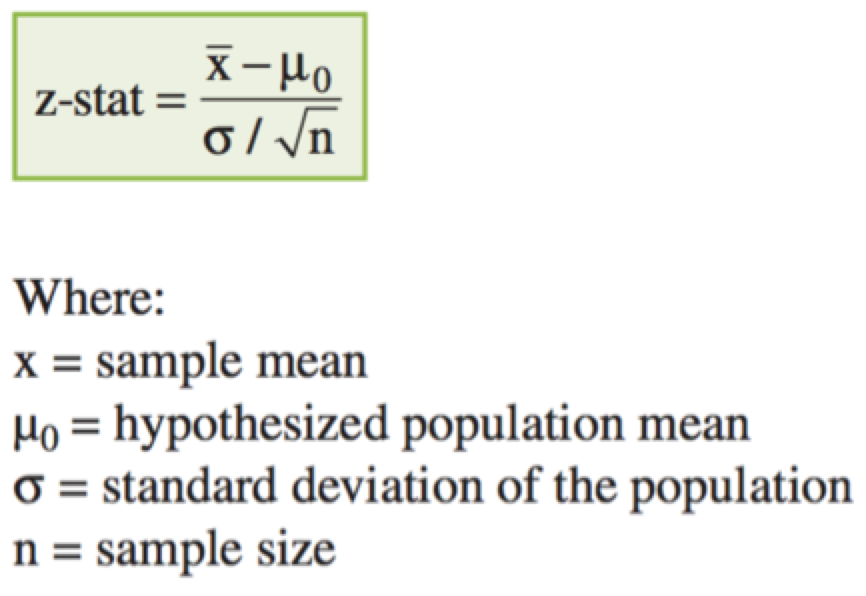 $\text{z-stat} = \frac{\bar{x} - \mu_0}{\sigma / \sqrt{n}}$

Where:
x = sample mean
$\mu_0$ = hypothesized population mean
$\sigma$ = standard deviation of the population
n = sample size